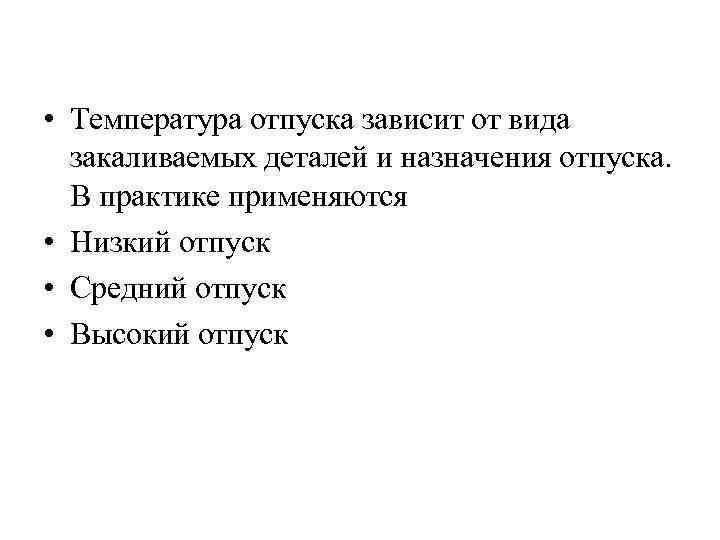 • Температура отпуска зависит от вида закаливаемых деталей и назначения отпуска. В практике применяются
• Низкий отпуск
• Средний отпуск
• Высокий отпуск